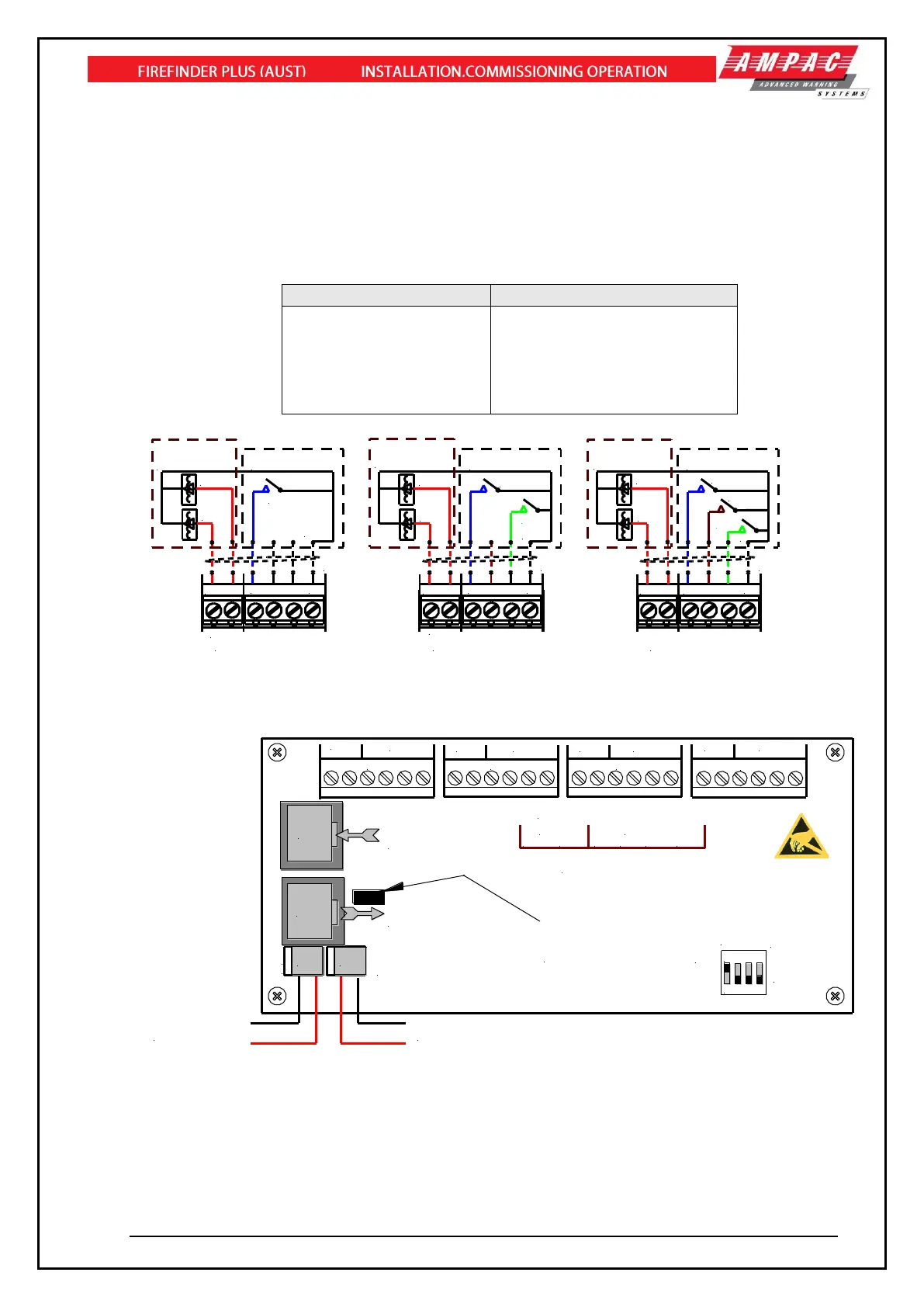 FIREFINDER PLUS (AUST) INSTALLATION.COMMISSIONING OPERATION

AMPAC
ADVANCED WARNING
SYSTEMS